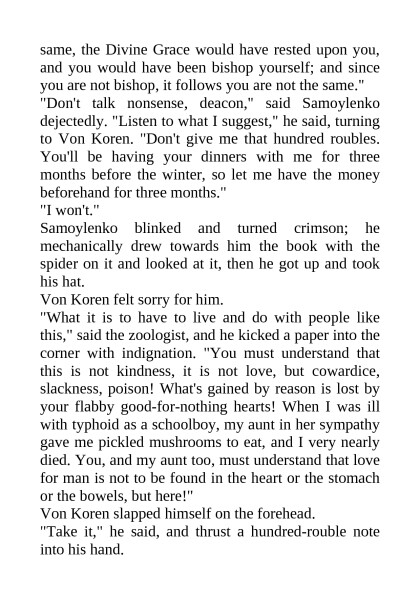 same, the Divine Grace would have rested upon you, and you would have been bishop yourself; and since you are not bishop, it follows you are not the same."

"Don't talk nonsense, deacon," said Samoylenko dejectedly. "Listen to what I suggest," he said, turning to Von Koren. "Don't give me that hundred roubles. You'll be having your dinners with me for three months before the winter, so let me have the money beforehand for three months."

"I won't."

Samoylenko blinked and turned crimson; he mechanically drew towards him the book with the spider on it and looked at it, then he got up and took his hat.

Von Koren felt sorry for him.

"What it is to have to live and do with people like this," said the zoologist, and he kicked a paper into the corner with indignation. "You must understand that this is not kindness, it is not love, but cowardice, slackness, poison! What's gained by reason is lost by your flabby good-for-nothing hearts! When I was ill with typhoid as a schoolboy, my aunt in her sympathy gave me pickled mushrooms to eat, and I very nearly died. You, and my aunt too, must understand that love for man is not to be found in the heart or the stomach or the bowels, but here!"

Von Koren slapped himself on the forehead.

"Take it," he said, and thrust a hundred-rouble note into his hand.